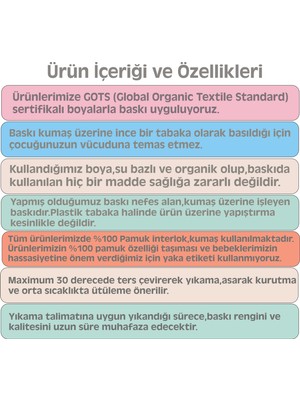 Ürün İçeriği ve Özellikleri

Ürünlerimize GOTS (Global Organic Textile Standard) sertifikalı boyalarla baskı uyguluyoruz.

Baskı kumaş üzerine ince bir tabaka olarak basıldığı için çocuğunuzun vücuduna temas etmez.

Kullandığımız boya,su bazlı ve organik olup,baskıda kullanılan hiç bir madde sağlığa zararlı değildir.

Yapmış olduğumuz baskı nefes alan,kumaş üzerine işleyen baskıdır.Plastik tabaka halinde ürün üzerine yapıştırma kesinlikle değildir.

Tüm ürünlerimizde %100 Pamuk interlok,kumaş kullanılmaktadır. Ürünlerimizin %100 pamuk özelliği taşıması ve bebeklerimizin hassasiyetine önem verdiğimiz için yaka etiketi kullanmıyoruz.

Maximum 30 derecede ters çevirerek yıkama,asarak kurutma ve orta sıcaklıkta ütüleme önerilir.

Yıkama talimatına uygun yıkandığı sürece,baskı rengini ve kalitesini uzun süre muhafaza edecektir.